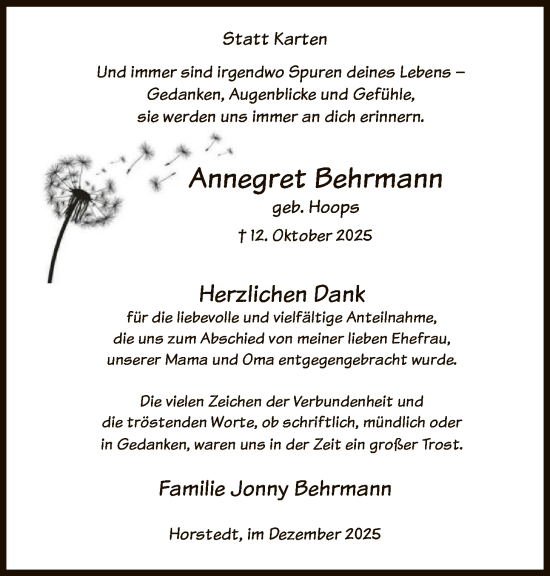 Statt Karten

Und immer sind irgendwo Spuren deines Lebens –
Gedanken, Augenblicke und Gefühle,
sie werden uns immer an dich erinnern.

Annegret Behrmann
geb. Hoops
† 12. Oktober 2025

Herzlichen Dank
für die liebevolle und vielfältige Anteilnahme,
die uns zum Abschied von meiner lieben Ehefrau,
unserer Mama und Oma entgegengebracht wurde.

Die vielen Zeichen der Verbundenheit und
die tröstenden Worte, ob schriftlich, mündlich oder
in Gedanken, waren uns in der Zeit ein großer Trost.

Familie Jonny Behrmann

Horstedt, im Dezember 2025